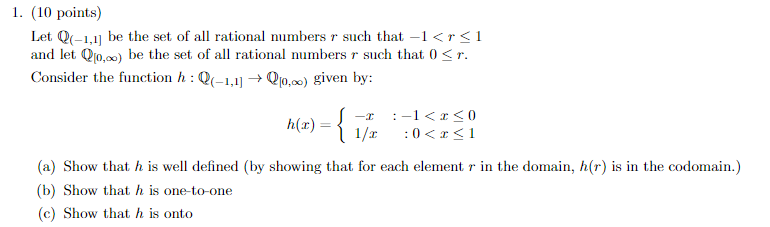 1. (10 points)

Let $\mathbb{Q}_{(-1,1]}$ be the set of all rational numbers $r$ such that $-1 < r \leq 1$ and let $\mathbb{Q}_{[0,\infty)}$ be the set of all rational numbers $r$ such that $0 \leq r$.

Consider the function $h : \mathbb{Q}_{(-1,1]} \to \mathbb{Q}_{[0,\infty)}$ given by:

$$h(x) = \begin{cases} -x & : -1 < x \leq 0 \\ 1/x & : 0 < x \leq 1 \end{cases}$$

(a) Show that $h$ is well defined (by showing that for each element $r$ in the domain, $h(r)$ is in the codomain.)

(b) Show that $h$ is one-to-one

(c) Show that $h$ is onto